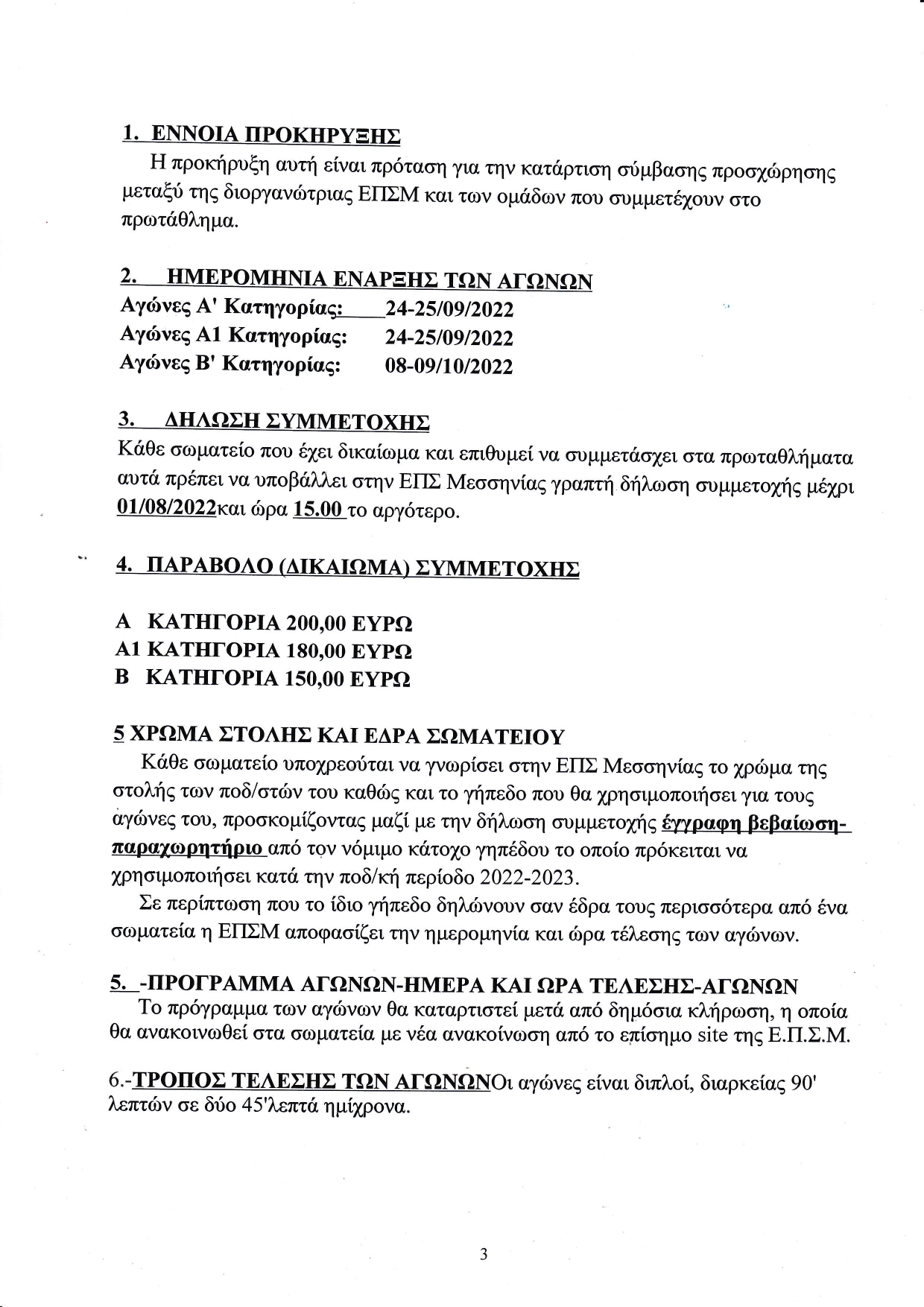 1. ΕΝΝΟΙΑ ΠΡΟΚΗΡΥΞΗΣ

Η προκήρυξη αυτή είναι πρόταση για την κατάρτιση σύμβασης προσχώρησης μεταξύ της διοργανώτριας ΕΠΣΜ και των ομάδων που συμμετέχουν στο πρωτάθλημα.

2. ΗΜΕΡΟΜΗΝΙΑ ΕΝΑΡΞΗΣ ΤΩΝ ΑΓΩΝΩΝ

Αγώνες Α' Κατηγορίας: 24-25/09/2022
Αγώνες Α1 Κατηγορίας: 24-25/09/2022
Αγώνες Β' Κατηγορίας: 08-09/10/2022

3. ΔΗΛΩΣΗ ΣΥΜΜΕΤΟΧΗΣ

Κάθε σωματείο που έχει δικαίωμα και επιθυμεί να συμμετάσχει στα πρωταθλήματα αυτά πρέπει να υποβάλλει στην ΕΠΣ Μεσσηνίας γραπτή δήλωση συμμετοχής μέχρι 01/08/2022και ώρα 15.00 το αργότερο.

4. ΠΑΡΑΒΟΛΟ (ΔΙΚΑΙΩΜΑ) ΣΥΜΜΕΤΟΧΗΣ

Α ΚΑΤΗΓΟΡΙΑ 200,00 ΕΥΡΩ
Α1 ΚΑΤΗΓΟΡΙΑ 180,00 ΕΥΡΩ
Β ΚΑΤΗΓΟΡΙΑ 150,00 ΕΥΡΩ

5 ΧΡΩΜΑ ΣΤΟΛΗΣ ΚΑΙ ΕΔΡΑ ΣΩΜΑΤΕΙΟΥ

Κάθε σωματείο υποχρεούται να γνωρίσει στην ΕΠΣ Μεσσηνίας το χρώμα της στολής των ποδ/στών του καθώς και το γήπεδο που θα χρησιμοποιήσει για τους αγώνες του, προσκομίζοντας μαζί με την δήλωση συμμετοχής έγγραφη βεβαίωση-παραχωρητήριο από τον νόμιμο κάτοχο γηπέδου το οποίο πρόκειται να χρησιμοποιήσει κατά την ποδ/κή περίοδο 2022-2023.

Σε περίπτωση που το ίδιο γήπεδο δηλώνουν σαν έδρα τους περισσότερα από ένα σωματεία η ΕΠΣΜ αποφασίζει την ημερομηνία και ώρα τέλεσης των αγώνων.

5. -ΠΡΟΓΡΑΜΜΑ ΑΓΩΝΩΝ-ΗΜΕΡΑ ΚΑΙ ΩΡΑ ΤΕΛΕΣΗΣ-ΑΓΩΝΩΝ

Το πρόγραμμα των αγώνων θα καταρτιστεί μετά από δημόσια κλήρωση, η οποία θα ανακοινωθεί στα σωματεία με νέα ανακοίνωση από το επίσημο site της Ε.Π.Σ.Μ.

6.-ΤΡΟΠΟΣ ΤΕΛΕΣΗΣ ΤΩΝ ΑΓΩΝΩΝΟι αγώνες είναι διπλοί, διαρκείας 90' λεπτών σε δύο 45'λεπτά ημίχρονα.

3